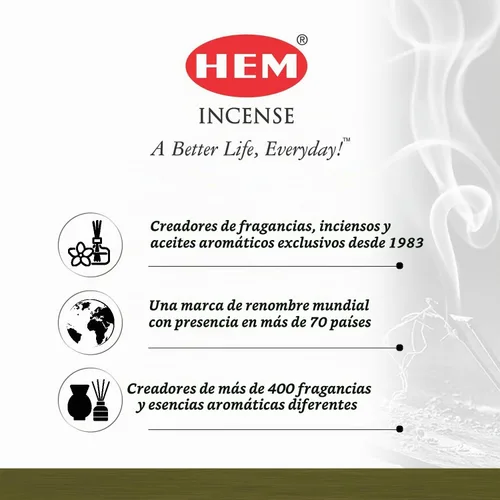 HEM®

INCENSE

A Better Life, Everyday!™

Creadores de fragancias, inciensos y aceites aromáticos exclusivos desde 1983

Una marca de renombre mundial con presencia en más de 70 países

Creadores de más de 400 fragancias y esencias aromáticas diferentes